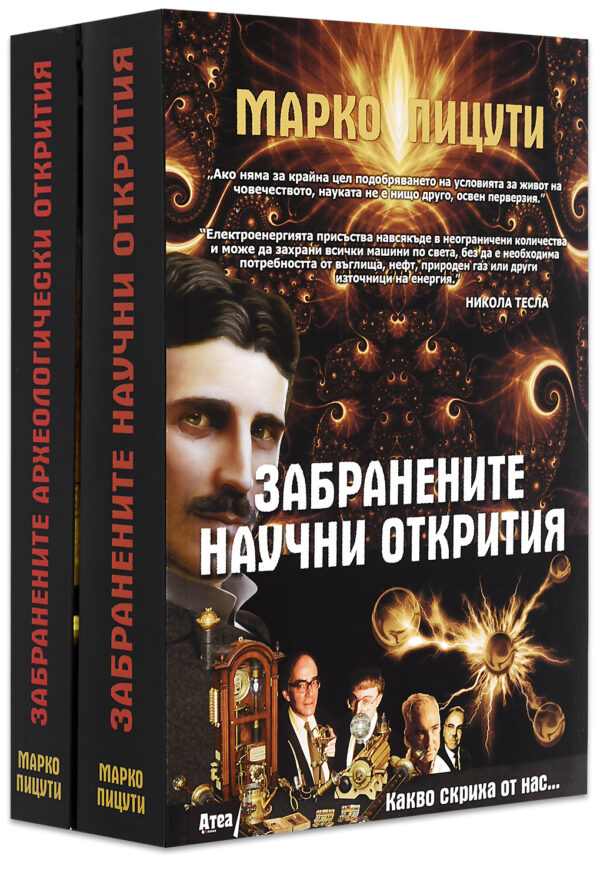 ЗАБРАНЕНИТЕ АРХЕОЛОГИЧЕСКИ ОТКРИТИЯ

МАРКО ПИЦУТИ

ЗАБРАНЕНИТЕ НАУЧНИ ОТКРИТИЯ

МАРКО ПИЦУТИ

МАРКО ПИЦУТИ

„Ако няма за крайна цел подобряването на условията за живот на човечеството, науката не е нищо друго, освен перверзия."

"Електроенергията присъства навсякъде в неограничени количества и може да захрани всички машини по света, без да е необходима потребността от въглища, нефт, природен газ или други източници на енергия."

НИКОЛА ТЕСЛА

ЗАБРАНЕНИТЕ НАУЧНИ ОТКРИТИЯ

Атеа

Какво скриха от нас...